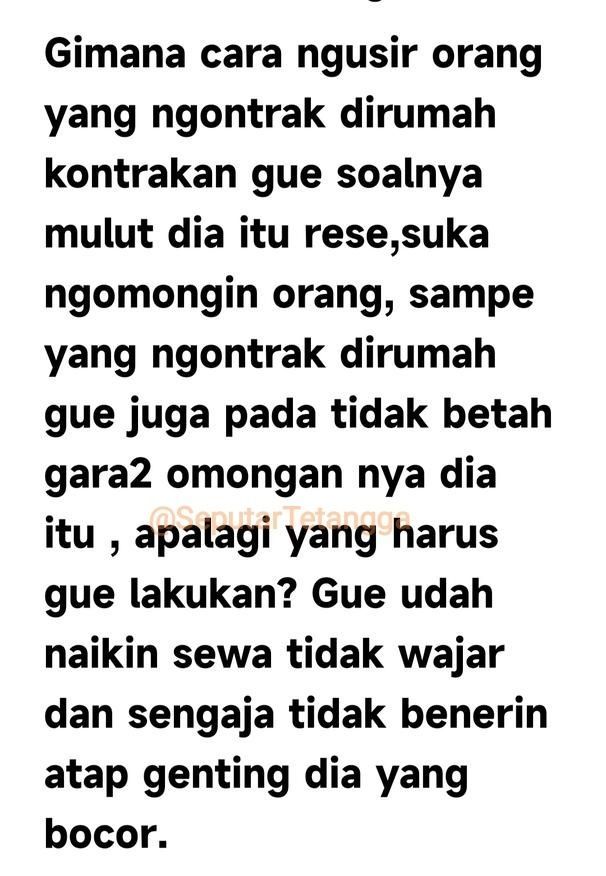 Gimana cara ngusir orang yang ngontrak dirumah kontrakan gue soalnya mulut dia itu rese,suka ngomongin orang, sampe yang ngontrak dirumah gue juga pada tidak betah gara2 omongan nya dia itu , apalagi yang harus gue lakukan? Gue udah naikin sewa tidak wajar dan sengaja tidak benerin atap genting dia yang bocor.

@SeputarTetangga